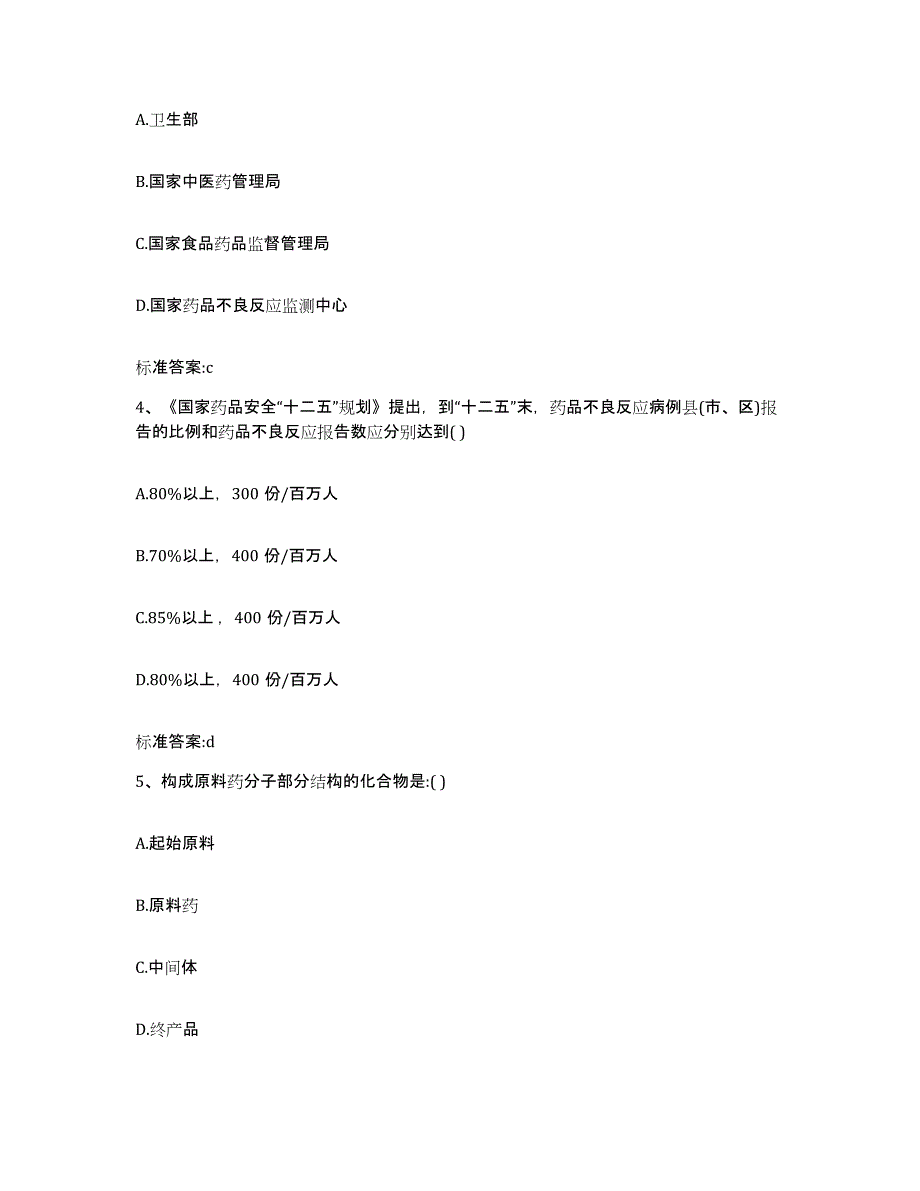 A.卫生部

B.国家中医药管理局

C.国家食品药品监督管理局

D.国家药品不良反应监测中心

标准答案:c

4、《国家药品安全“十二五”规划》提出，到“十二五”末，药品不良反应病例县(市、区)报告的比例和药品不良反应报告数应分别达到( )

A.80%以上，300 份/百万人

B.70%以上，400 份/百万人

C.85%以上，400 份/百万人

D.80%以上，400 份/百万人

标准答案:d

5、构成原料药分子部分结构的化合物是:( )

A.起始原料

B.原料药

C.中间体

D.终产品